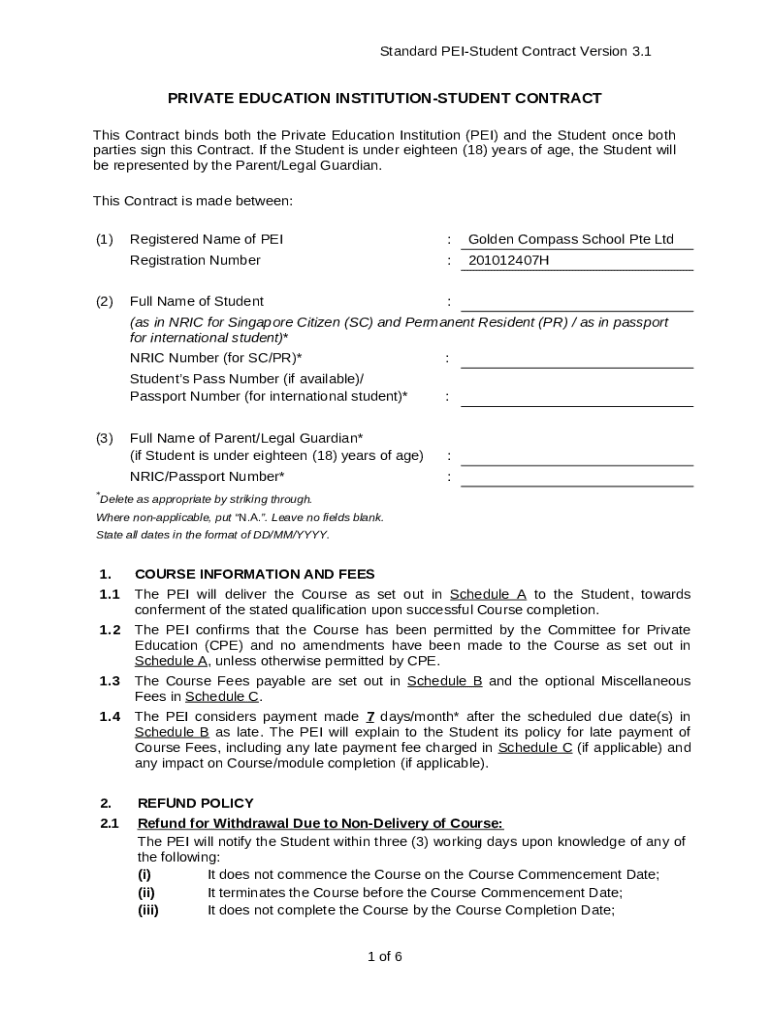 Standard PEI-Student Contract Version 3.1

PRIVATE EDUCATION INSTITUTION-STUDENT CONTRACT

This Contract binds both the Private Education Institution (PEI) and the Student once both parties sign this Contract. If the Student is under eighteen (18) years of age, the Student will be represented by the Parent/Legal Guardian.

This Contract is made between:

(1) Registered Name of PEI : Golden Compass School Pte Ltd
Registration Number : 201012407H

(2) Full Name of Student :
(as in NRIC for Singapore Citizen (SC) and Permanent Resident (PR) / as in passport for international student)*
NRIC Number (for SC/PR)* :
Student's Pass Number (if available)/ Passport Number (for international student)* :

(3) Full Name of Parent/Legal Guardian* (if Student is under eighteen (18) years of age) :
NRIC/Passport Number* :

*Delete as appropriate by striking through.
Where non-applicable, put "N.A.". Leave no fields blank.
State all dates in the format of DD/MM/YYYY.

1. COURSE INFORMATION AND FEES
1.1 The PEI will deliver the Course as set out in Schedule A to the Student, towards conferment of the stated qualification upon successful Course completion.
1.2 The PEI confirms that the Course has been permitted by the Committee for Private Education (CPE) and no amendments have been made to the Course as set out in Schedule A, unless otherwise permitted by CPE.
1.3 The Course Fees payable are set out in Schedule B and the optional Miscellaneous Fees in Schedule C.
1.4 The PEI considers payment made 7 days/month* after the scheduled due date(s) in Schedule B as late. The PEI will explain to the Student its policy for late payment of Course Fees, including any late payment fee charged in Schedule C (if applicable) and any impact on Course/module completion (if applicable).

2. REFUND POLICY
2.1 Refund for Withdrawal Due to Non-Delivery of Course:
The PEI will notify the Student within three (3) working days upon knowledge of any of the following:
(i) It does not commence the Course on the Course Commencement Date;
(ii) It terminates the Course before the Course Commencement Date;
(iii) It does not complete the Course by the Course Completion Date;

1 of 6